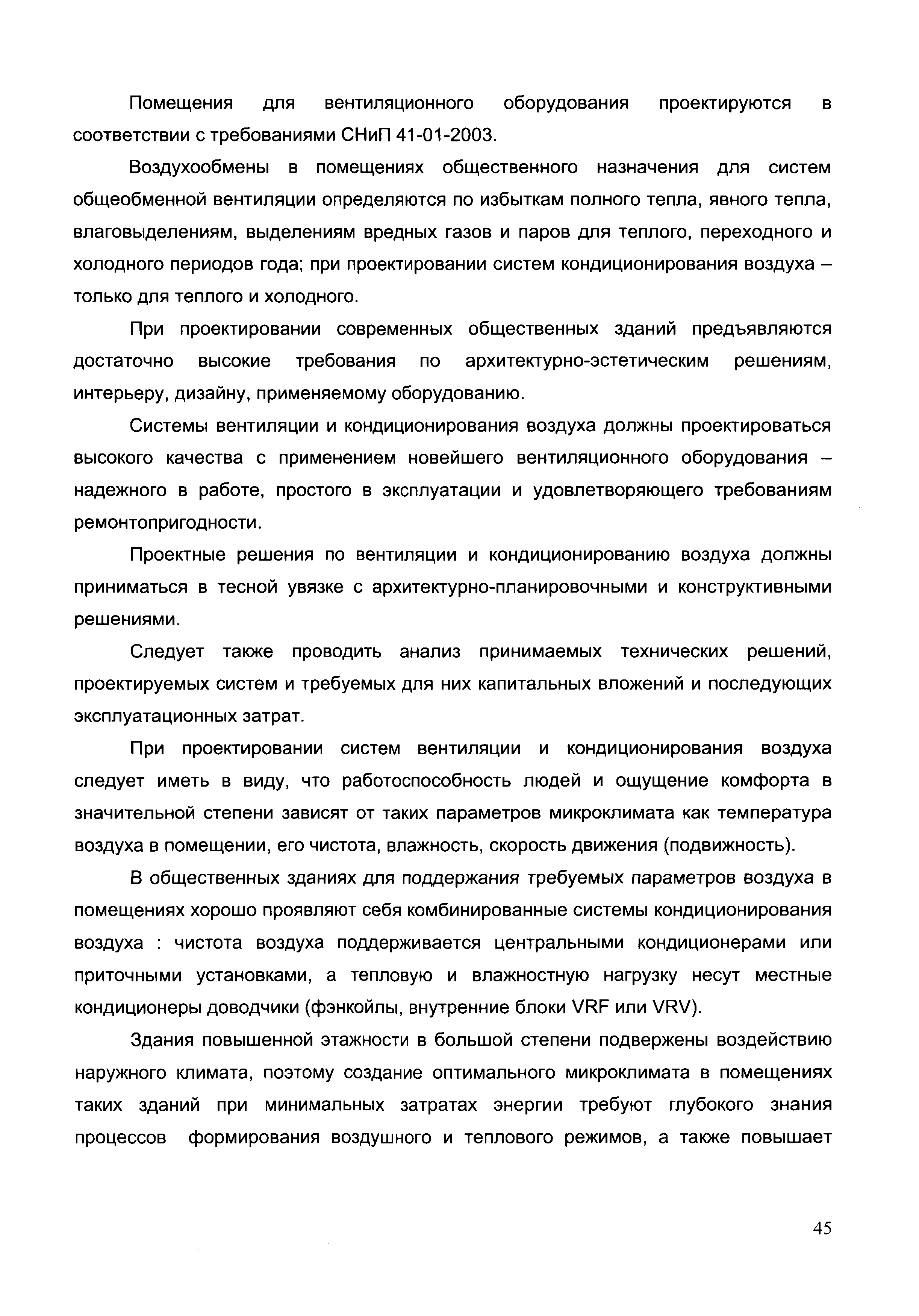 Помещения для вентиляционного оборудования проектируются в соответствии с требованиями СНиП 41-01-2003.

Воздухообмены в помещениях общественного назначения для систем общеобменной вентиляции определяются по избыткам полного тепла, явного тепла, влаговыделениям, выделениям вредных газов и паров для теплого, переходного и холодного периодов года; при проектировании систем кондиционирования воздуха – только для теплого и холодного.

При проектировании современных общественных зданий предъявляются достаточно высокие требования по архитектурно-эстетическим решениям, интерьеру, дизайну, применяемому оборудованию.

Системы вентиляции и кондиционирования воздуха должны проектироваться высокого качества с применением новейшего вентиляционного оборудования – надежного в работе, простого в эксплуатации и удовлетворяющего требованиям ремонтопригодности.

Проектные решения по вентиляции и кондиционированию воздуха должны приниматься в тесной увязке с архитектурно-планировочными и конструктивными решениями.

Следует также проводить анализ принимаемых технических решений, проектируемых систем и требуемых для них капитальных вложений и последующих эксплуатационных затрат.

При проектировании систем вентиляции и кондиционирования воздуха следует иметь в виду, что работоспособность людей и ощущение комфорта в значительной степени зависят от таких параметров микроклимата как температура воздуха в помещении, его чистота, влажность, скорость движения (подвижность).

В общественных зданиях для поддержания требуемых параметров воздуха в помещениях хорошо проявляют себя комбинированные системы кондиционирования воздуха : чистота воздуха поддерживается центральными кондиционерами или приточными установками, а тепловую и влажностную нагрузку несут местные кондиционеры доводчики (фэнкойлы, внутренние блоки VRF или VRV).

Здания повышенной этажности в большой степени подвержены воздействию наружного климата, поэтому создание оптимального микроклимата в помещениях таких зданий при минимальных затратах энергии требуют глубокого знания процессов формирования воздушного и теплового режимов, а также повышает

45